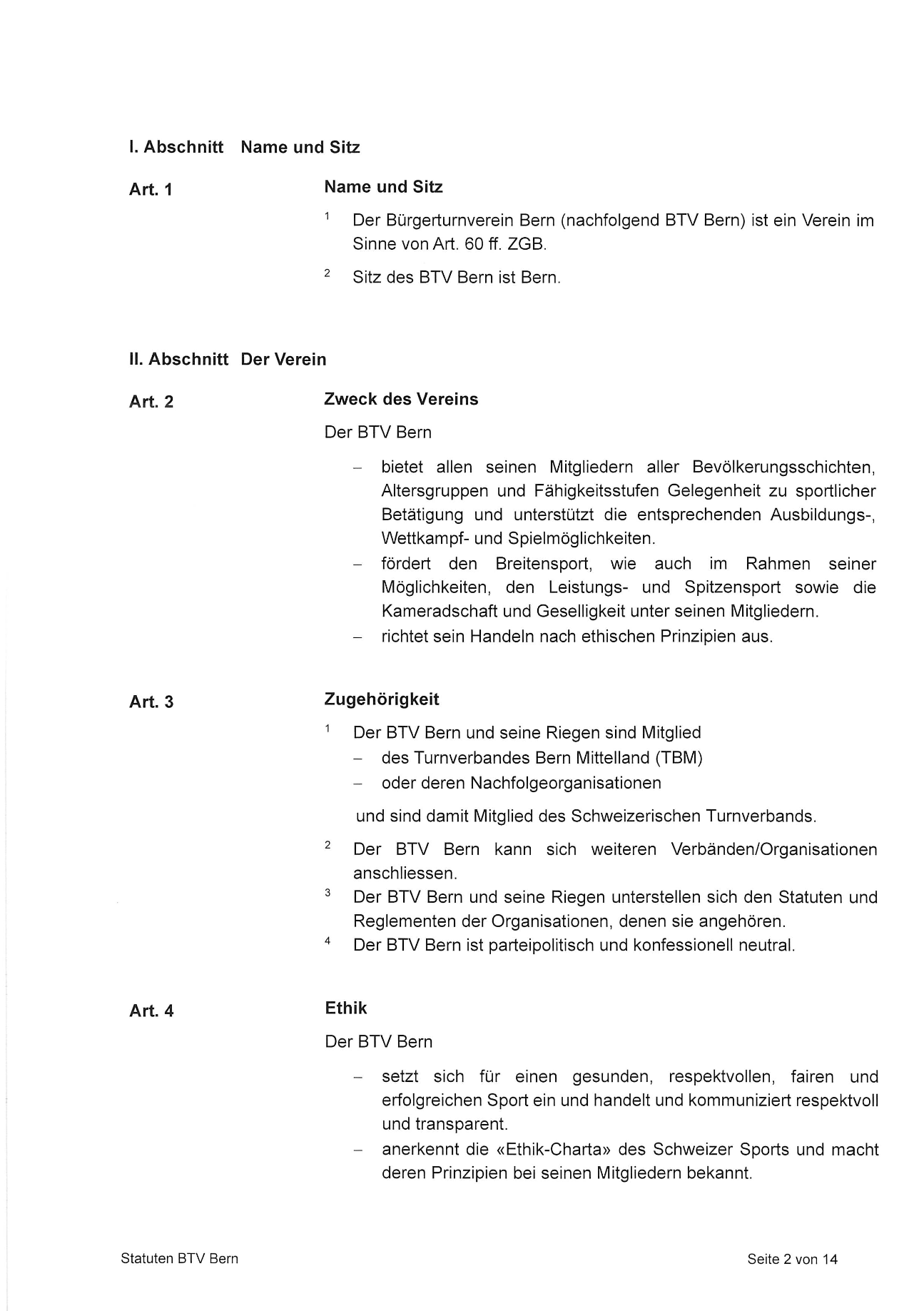 I. Abschnitt Name und Sitz

Art. 1

Name und Sitz

$^1$ Der Bürgerturnverein Bern (nachfolgend BTV Bern) ist ein Verein im Sinne von Art. 60 ff. ZGB.

$^2$ Sitz des BTV Bern ist Bern.

II. Abschnitt Der Verein

Art. 2

Zweck des Vereins

Der BTV Bern

– bietet allen seinen Mitgliedern aller Bevölkerungsschichten, Altersgruppen und Fähigkeitsstufen Gelegenheit zu sportlicher Betätigung und unterstützt die entsprechenden Ausbildungs-, Wettkampf- und Spielmöglichkeiten.
– fördert den Breitensport, wie auch im Rahmen seiner Möglichkeiten, den Leistungs- und Spitzensport sowie die Kameradschaft und Geselligkeit unter seinen Mitgliedern.
– richtet sein Handeln nach ethischen Prinzipien aus.

Art. 3

Zugehörigkeit

$^1$ Der BTV Bern und seine Riegen sind Mitglied
– des Turnverbandes Bern Mittelland (TBM)
– oder deren Nachfolgeorganisationen

und sind damit Mitglied des Schweizerischen Turnverbands.

$^2$ Der BTV Bern kann sich weiteren Verbänden/Organisationen anschliessen.

$^3$ Der BTV Bern und seine Riegen unterstellen sich den Statuten und Reglementen der Organisationen, denen sie angehören.

$^4$ Der BTV Bern ist parteipolitisch und konfessionell neutral.

Art. 4

Ethik

Der BTV Bern

– setzt sich für einen gesunden, respektvollen, fairen und erfolgreichen Sport ein und handelt und kommuniziert respektvoll und transparent.
– anerkennt die «Ethik-Charta» des Schweizer Sports und macht deren Prinzipien bei seinen Mitgliedern bekannt.

Statuten BTV Bern

Seite 2 von 14